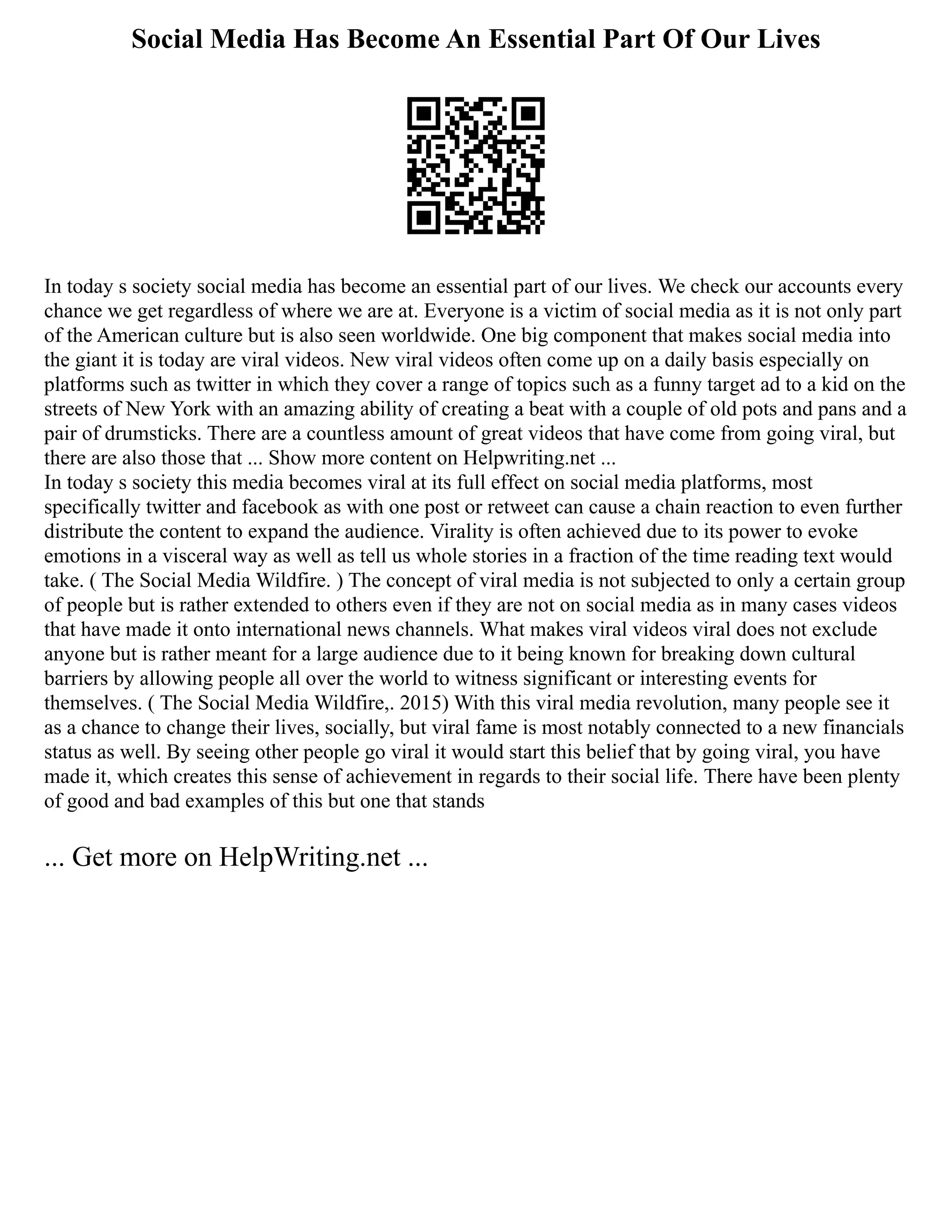 Social Media Has Become An Essential Part Of Our Lives

In today s society social media has become an essential part of our lives. We check our accounts every chance we get regardless of where we are at. Everyone is a victim of social media as it is not only part of the American culture but is also seen worldwide. One big component that makes social media into the giant it is today are viral videos. New viral videos often come up on a daily basis especially on platforms such as twitter in which they cover a range of topics such as a funny target ad to a kid on the streets of New York with an amazing ability of creating a beat with a couple of old pots and pans and a pair of drumsticks. There are a countless amount of great videos that have come from going viral, but there are also those that ... Show more content on Helpwriting.net ...
In today s society this media becomes viral at its full effect on social media platforms, most specifically twitter and facebook as with one post or retweet can cause a chain reaction to even further distribute the content to expand the audience. Virality is often achieved due to its power to evoke emotions in a visceral way as well as tell us whole stories in a fraction of the time reading text would take. ( The Social Media Wildfire. ) The concept of viral media is not subjected to only a certain group of people but is rather extended to others even if they are not on social media as in many cases videos that have made it onto international news channels. What makes viral videos viral does not exclude anyone but is rather meant for a large audience due to it being known for breaking down cultural barriers by allowing people all over the world to witness significant or interesting events for themselves. ( The Social Media Wildfire,. 2015) With this viral media revolution, many people see it as a chance to change their lives, socially, but viral fame is most notably connected to a new financials status as well. By seeing other people go viral it would start this belief that by going viral, you have made it, which creates this sense of achievement in regards to their social life. There have been plenty of good and bad examples of this but one that stands

... Get more on HelpWriting.net ...